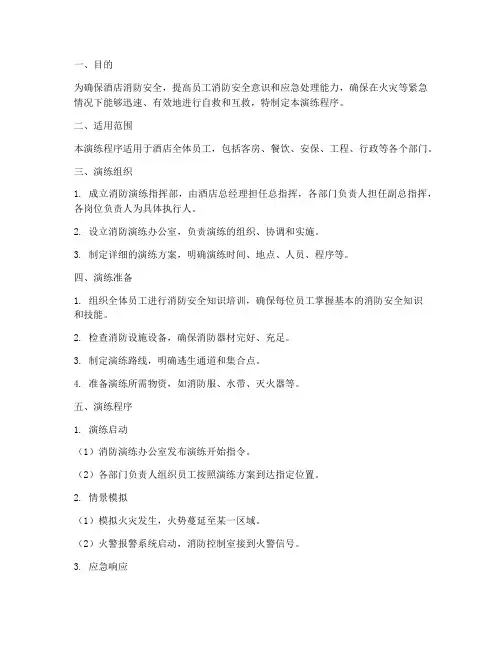 一、目的

为确保酒店消防安全，提高员工消防安全意识和应急处理能力，确保在火灾等紧急情况下能够迅速、有效地进行自救和互救，特制定本演练程序。

二、适用范围

本演练程序适用于酒店全体员工，包括客房、餐饮、安保、工程、行政等各个部门。

三、演练组织

1. 成立消防演练指挥部，由酒店总经理担任总指挥，各部门负责人担任副总指挥，各岗位负责人为具体执行人。

2. 设立消防演练办公室，负责演练的组织、协调和实施。

3. 制定详细的演练方案，明确演练时间、地点、人员、程序等。

四、演练准备

1. 组织全体员工进行消防安全知识培训，确保每位员工掌握基本的消防安全知识和技能。

2. 检查消防设施设备，确保消防器材完好、充足。

3. 制定演练路线，明确逃生通道和集合点。

4. 准备演练所需物资，如消防服、水带、灭火器等。

五、演练程序

1. 演练启动

（1）消防演练办公室发布演练开始指令。

（2）各部门负责人组织员工按照演练方案到达指定位置。

2. 情景模拟

（1）模拟火灾发生，火势蔓延至某一区域。

（2）火警报警系统启动，消防控制室接到火警信号。

3. 应急响应